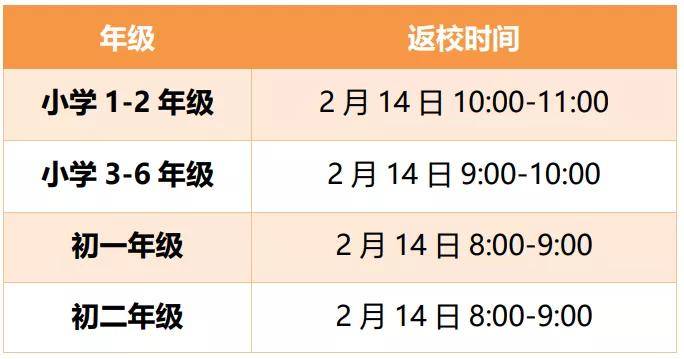 | 年级 | 返校时间 |
|---|---|
| 小学 1-2 年级 | 2 月 14 日 10:00-11:00 |
| 小学 3-6 年级 | 2 月 14 日 9:00-10:00 |
| 初一年级 | 2 月 14 日 8:00-9:00 |
| 初二年级 | 2 月 14 日 8:00-9:00 |